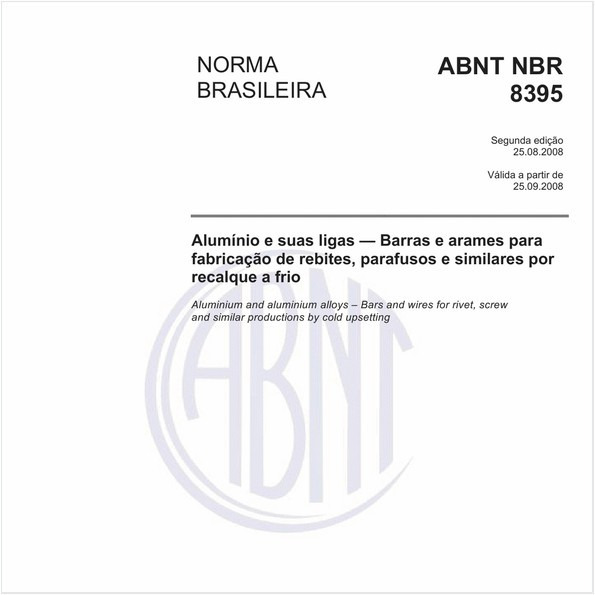 NORMA BRASILEIRA

ABNT NBR 8395

Segunda edição
25.08.2008

Válida a partir de
25.09.2008

Alumínio e suas ligas — Barras e arames para fabricação de rebites, parafusos e similares por recalque a frio

Aluminium and aluminium alloys – Bars and wires for rivet, screw and similar productions by cold upsetting

ABNT